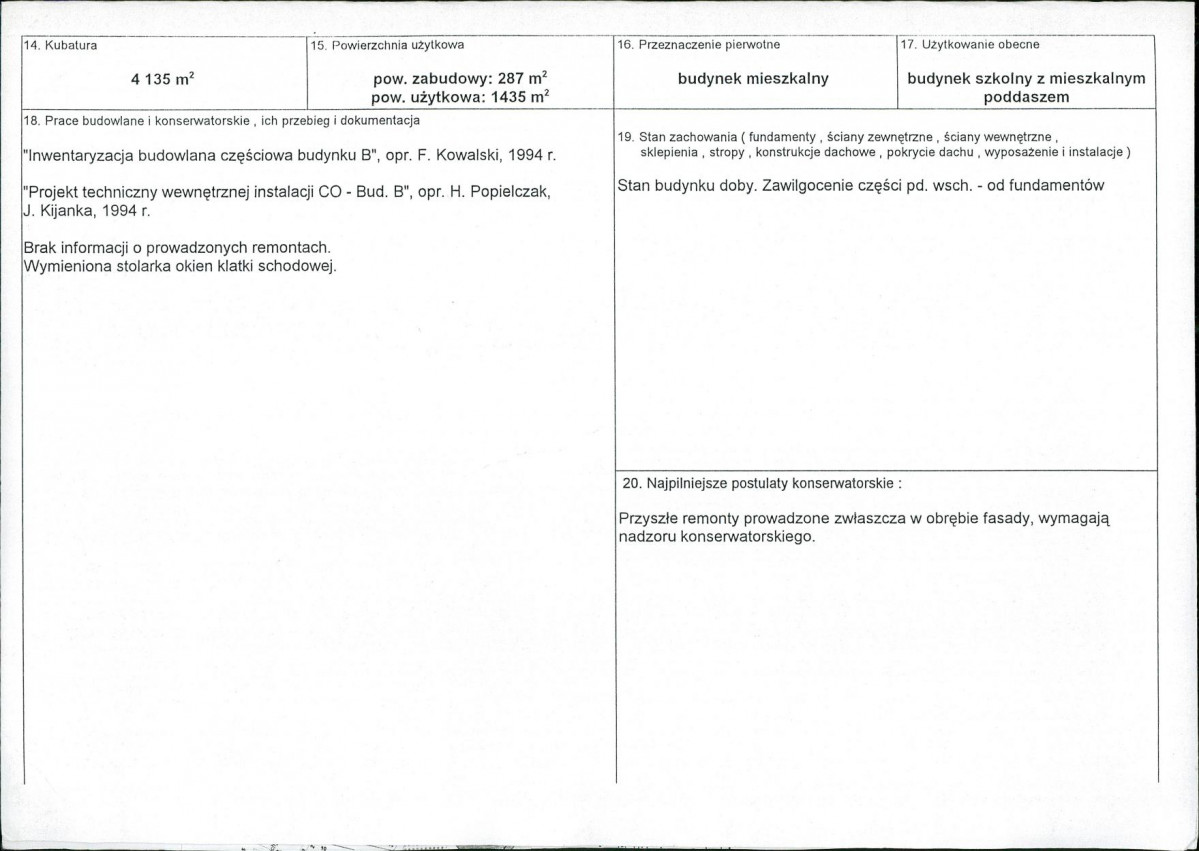 14. Kubatura

4 135 $m^2$

15. Powierzchnia użytkowa

pow. zabudowy: 287 $m^2$
pow. użytkowa: 1435 $m^2$

16. Przeznaczenie pierwotne

budynek mieszkalny

17. Użytkowanie obecne

budynek szkolny z mieszkalnym poddaszem

18. Prace budowlane i konserwatorskie , ich przebieg i dokumentacja

"Inwentaryzacja budowlana częściowa budynku B", opr. F. Kowalski, 1994 r.

"Projekt techniczny wewnętrznej instalacji CO - Bud. B", opr. H. Popielczak, J. Kijanka, 1994 r.

Brak informacji o prowadzonych remontach.
Wymieniona stolarka okien klatki schodowej.

19. Stan zachowania ( fundamenty , ściany zewnętrzne , ściany wewnętrzne , sklepienia , stropy , konstrukcje dachowe , pokrycie dachu , wyposażenie i instalacje )

Stan budynku doby. Zawilgocenie części pd. wsch. - od fundamentów

20. Najpilniejsze postulaty konserwatorskie :

Przyszłe remonty prowadzone zwłaszcza w obrębie fasady, wymagają nadzoru konserwatorskiego.